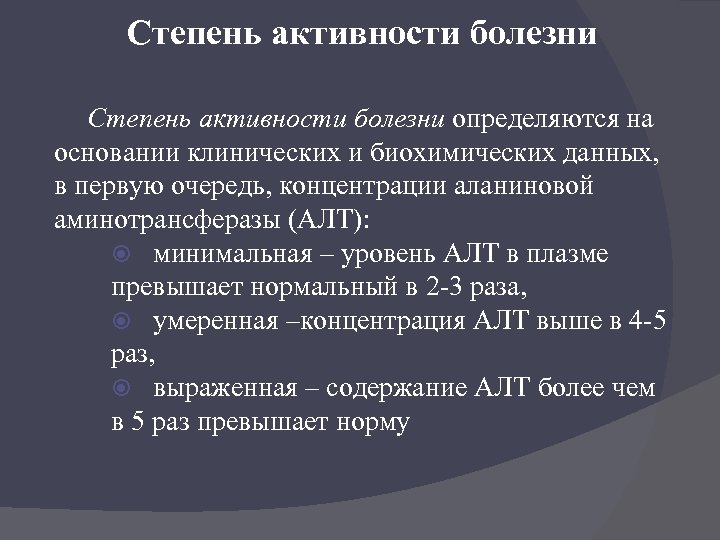 Степень активности болезни

Степень активности болезни определяются на основании клинических и биохимических данных, в первую очередь, концентрации аланиновой аминотрансферазы (АЛТ):

минимальная – уровень АЛТ в плазме превышает нормальный в 2-3 раза,

умеренная –концентрация АЛТ выше в 4-5 раз,

выраженная – содержание АЛТ более чем в 5 раз превышает норму